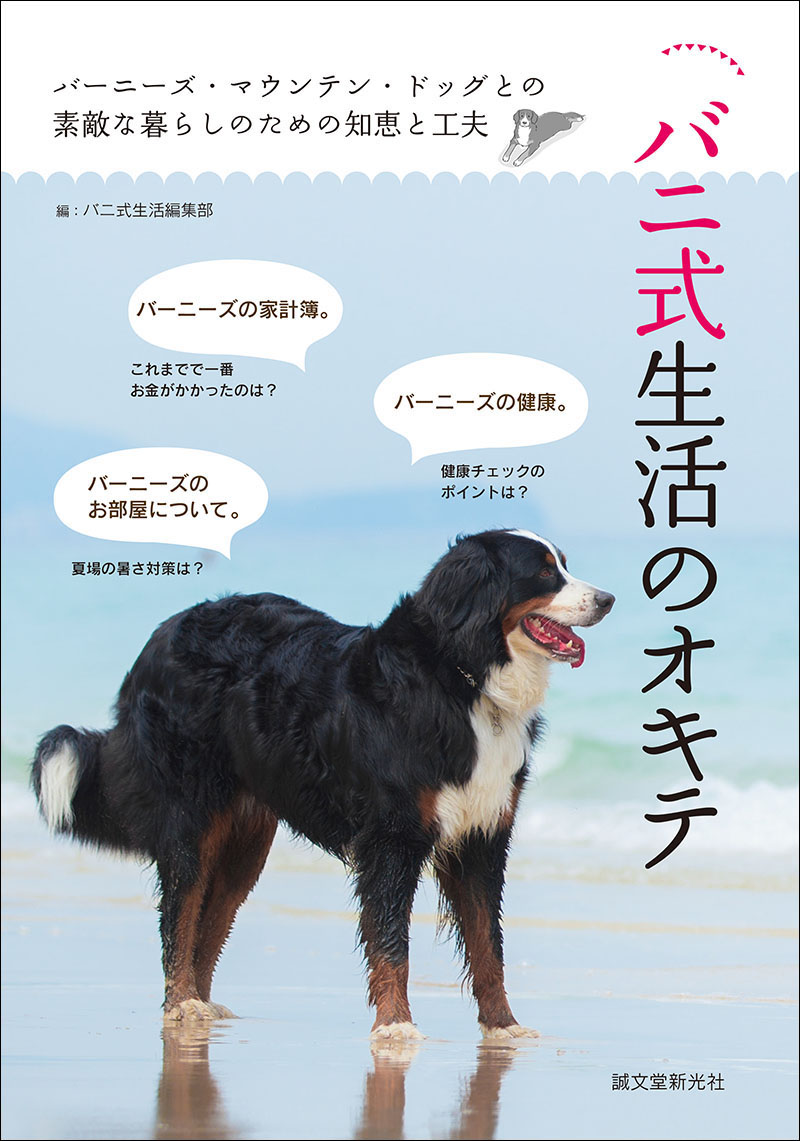 バーニーズ・マウンテン・ドッグとの
素敵な暮らしのための知恵と工夫

バニ式生活のオキテ

編：バニ式生活編集部

バーニーズの家計簿。

これまでで一番
お金がかかったのは？

バーニーズの健康。

健康チェックの
ポイントは？

バーニーズの
お部屋について。

夏場の暑さ対策は？

誠文堂新光社